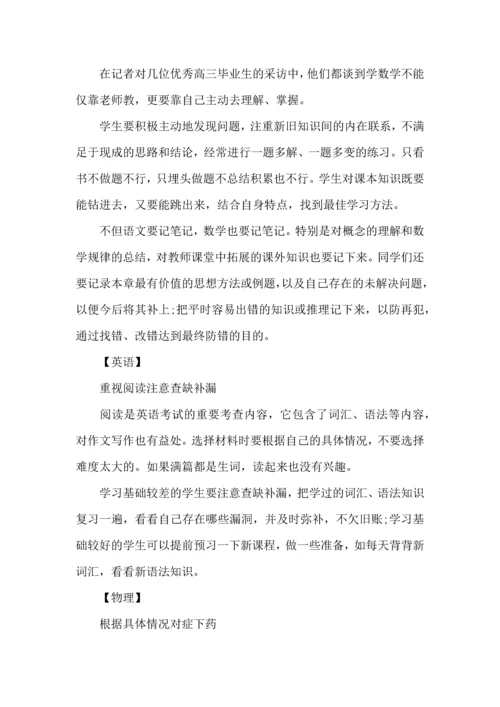 在记者对几位优秀高三毕业生的采访中，他们都谈到学数学不能仅靠老师教，更要靠自己主动去理解、掌握。

学生要积极主动地发现问题，注重新旧知识间的内在联系，不满足于现成的思路和结论，经常进行一题多解、一题多变的练习。只看书不做题不行，只埋头做题不总结积累也不行。学生对课本知识既要能钻进去，又要能跳出来，结合自身特点，找到最佳学习方法。

不但语文要记笔记，数学也要记笔记。特别是对概念的理解和数学规律的总结，对教师课堂中拓展的课外知识也要记下来。同学们还要记录本章最有价值的思想方法或例题，以及自己存在的未解决问题，以便今后将其补上;把平时容易出错的知识或推理记下来，以防再犯，通过找错、改错达到最终防错的目的。

【英语】

重视阅读注意查缺补漏

阅读是英语考试的重要考查内容，它包含了词汇、语法等内容，对作文写作也有益处。选择材料时要根据自己的具体情况，不要选择难度太大的。如果满篇都是生词，读起来也没有兴趣。

学习基础较差的学生要注意查缺补漏，把学过的词汇、语法知识复习一遍，看看自己存在哪些漏洞，并及时弥补，不欠旧账;学习基础较好的学生可以提前预习一下新课程，做一些准备，如每天背背新词汇，看看新语法知识。

【物理】

根据具体情况对症下药